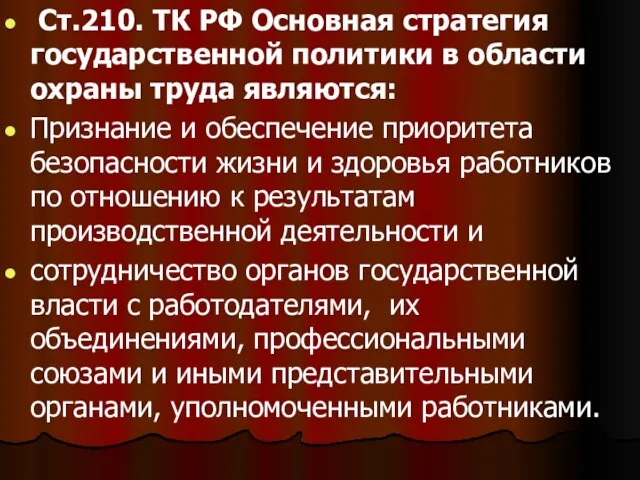 Ст.210. ТК РФ Основная стратегия государственной политики в области охраны труда являются:

Признание и обеспечение приоритета безопасности жизни и здоровья работников по отношению к результатам производственной деятельности и

сотрудничество органов государственной власти с работодателями, их объединениями, профессиональными союзами и иными представительными органами, уполномоченными работниками.